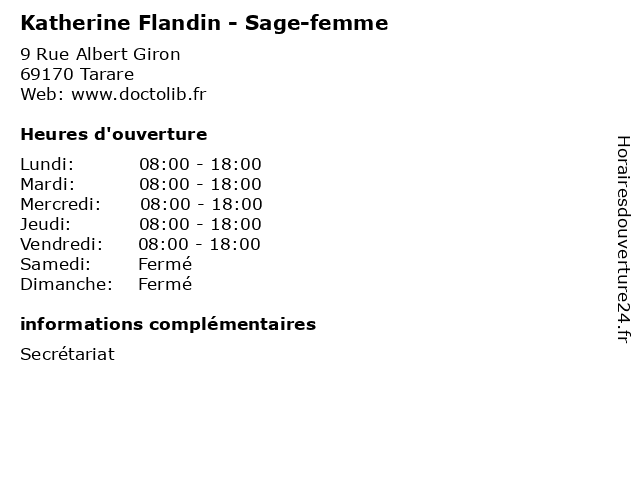 Katherine Flandin - Sage-femme

9 Rue Albert Giron
69170 Tarare
Web: www.doctolib.fr

Heures d'ouverture

| | |
|---|---|
| Lundi: | 08:00 - 18:00 |
| Mardi: | 08:00 - 18:00 |
| Mercredi: | 08:00 - 18:00 |
| Jeudi: | 08:00 - 18:00 |
| Vendredi: | 08:00 - 18:00 |
| Samedi: | Fermé |
| Dimanche: | Fermé |

informations complémentaires

Secrétariat

Horairesdouverture24.fr